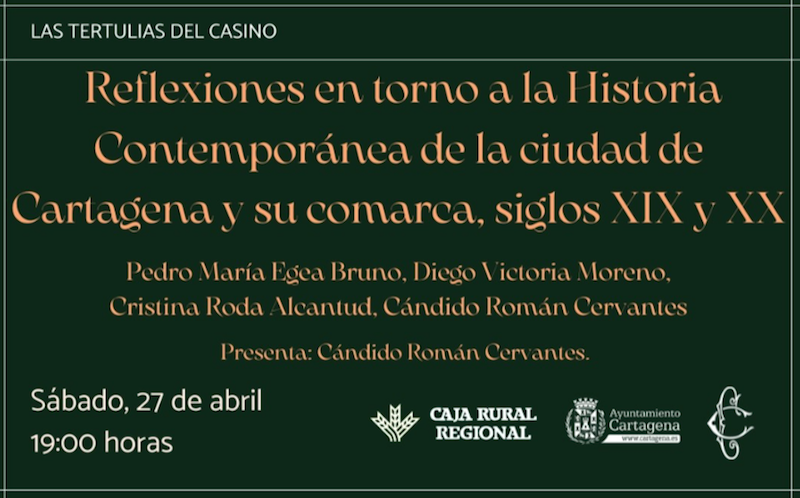 LAS TERTULIAS DEL CASINO

Reflexiones en torno a la Historia Contemporánea de la ciudad de Cartagena y su comarca, siglos XIX y XX

Pedro María Egea Bruno, Diego Victoria Moreno,
Cristina Roda Alcantud, Cándido Román Cervantes

Presenta: Cándido Román Cervantes.

Sábado, 27 de abril
19:00 horas

CAJA RURAL
REGIONAL

Ayuntamiento
Cartagena
www.cartagena.es